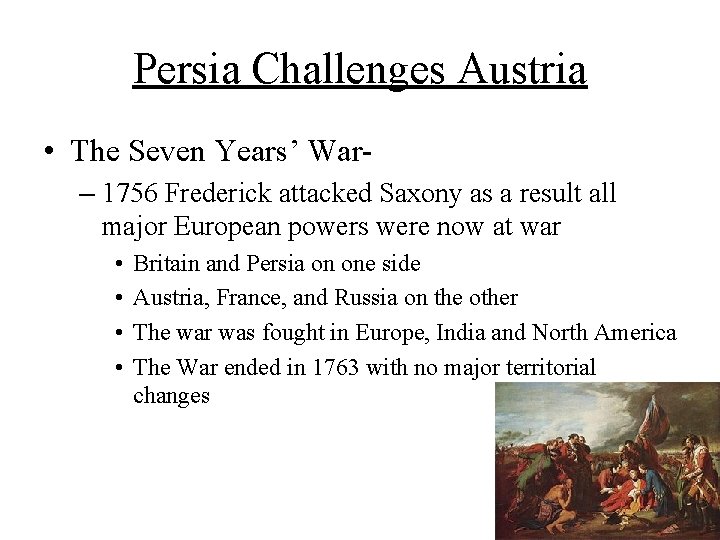 Persia Challenges Austria

• The Seven Years' War-

– 1756 Frederick attacked Saxony as a result all major European powers were now at war

• Britain and Persia on one side

• Austria, France, and Russia on the other

• The war was fought in Europe, India and North America

• The War ended in 1763 with no major territorial changes